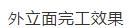 外立面完工效果